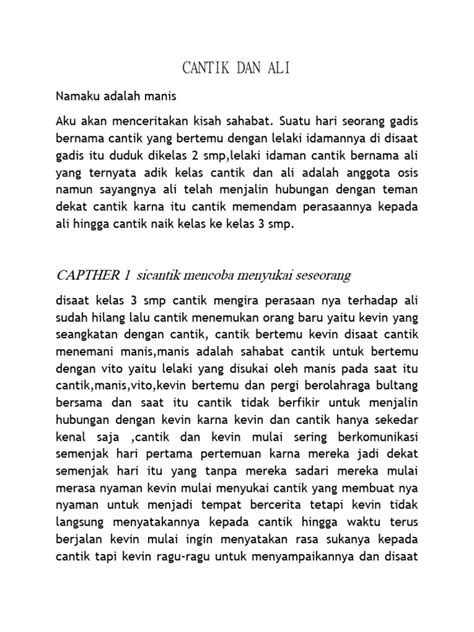 CANTIK DAN ALI

Namaku adalah manis

Aku akan menceritakan kisah sahabat. Suatu hari seorang gadis bernama cantik yang bertemu dengan lelaki idamannya di disaat gadis itu duduk dikelas 2 smp,lelaki idaman cantik bernama ali yang ternyata adik kelas cantik dan ali adalah anggota osis namun sayangnya ali telah menjalin hubungan dengan teman dekat cantik karna itu cantik memendam perasaannya kepada ali hingga cantik naik kelas ke kelas 3 smp.

CAPTHER 1 sicantik mencoba menyukai seseorang

disaat kelas 3 smp cantik mengira perasaan nya terhadap ali sudah hilang lalu cantik menemukan orang baru yaitu kevin yang seangkatan dengan cantik, cantik bertemu kevin disaat cantik menemani manis,manis adalah sahabat cantik untuk bertemu dengan vito yaitu lelaki yang disukai oleh manis pada saat itu cantik,manis,vito,kevin bertemu dan pergi berolahraga bultang bersama dan saat itu cantik tidak berfikir untuk menjalin hubungan dengan kevin karna kevin dan cantik hanya sekedar kenal saja ,cantik dan kevin mulai sering berkomunikasi semenjak hari pertama pertemuan karna mereka jadi dekat semenjak hari itu yang tanpa mereka sadari mereka mulai merasa nyaman kevin mulai menyukai cantik yang membuat nya nyaman untuk menjadi tempat bercerita tetapi kevin tidak langsung menyatakannya kepada cantik hingga waktu terus berjalan kevin mulai ingin menyatakan rasa sukanya kepada cantik tapi kevin ragu-ragu untuk menyampaikannya dan disaat